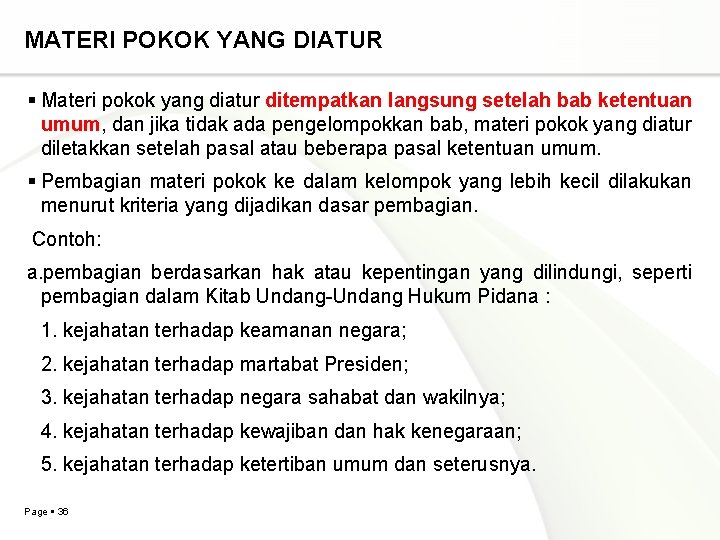 MATERI POKOK YANG DIATUR

▪ Materi pokok yang diatur ditempatkan langsung setelah bab ketentuan umum, dan jika tidak ada pengelompokkan bab, materi pokok yang diatur diletakkan setelah pasal atau beberapa pasal ketentuan umum.

▪ Pembagian materi pokok ke dalam kelompok yang lebih kecil dilakukan menurut kriteria yang dijadikan dasar pembagian.

Contoh:

a.pembagian berdasarkan hak atau kepentingan yang dilindungi, seperti pembagian dalam Kitab Undang-Undang Hukum Pidana :

1. kejahatan terhadap keamanan negara;

2. kejahatan terhadap martabat Presiden;

3. kejahatan terhadap negara sahabat dan wakilnya;

4. kejahatan terhadap kewajiban dan hak kenegaraan;

5. kejahatan terhadap ketertiban umum dan seterusnya.

Page ▪ 36